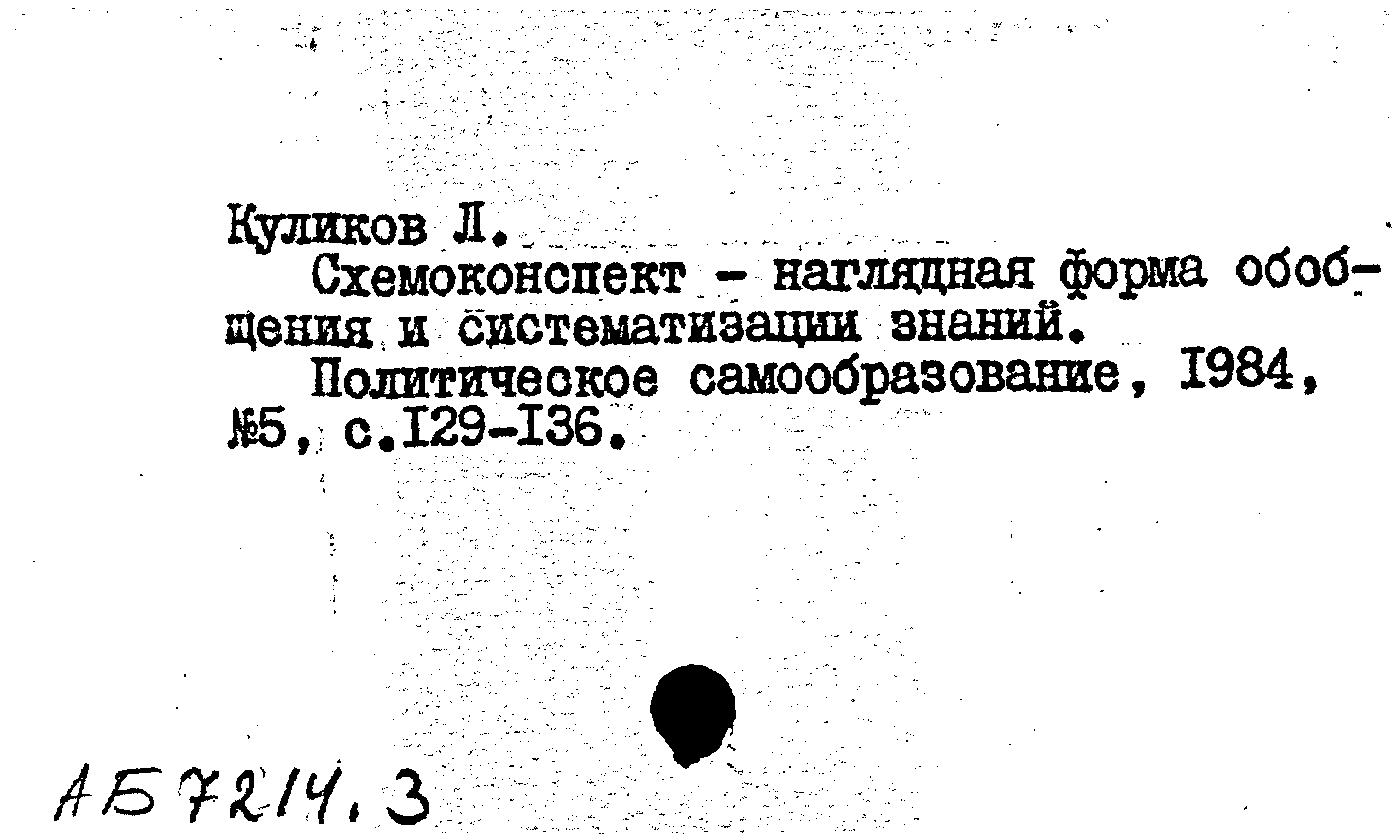 Куликов Л.

Схемоконспект - наглядная форма обобщения и систематизации знаний.

Политическое самообразование, I984, №5, с.I29-I36.

АБ7214.3